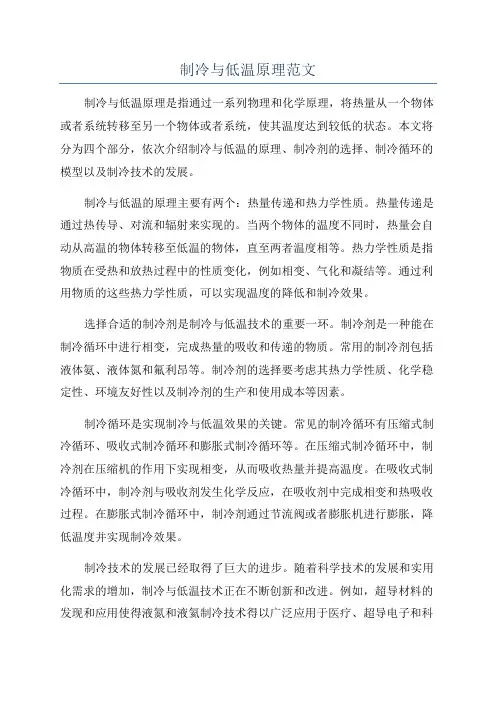 制冷与低温原理范文

制冷与低温原理是指通过一系列物理和化学原理，将热量从一个物体或者系统转移至另一个物体或者系统，使其温度达到较低的状态。本文将分为四个部分，依次介绍制冷与低温的原理、制冷剂的选择、制冷循环的模型以及制冷技术的发展。

制冷与低温的原理主要有两个：热量传递和热力学性质。热量传递是通过热传导、对流和辐射来实现的。当两个物体的温度不同时，热量会自动从高温的物体转移至低温的物体，直至两者温度相等。热力学性质是指物质在受热和放热过程中的性质变化，例如相变、气化和凝结等。通过利用物质的这些热力学性质，可以实现温度的降低和制冷效果。

选择合适的制冷剂是制冷与低温技术的重要一环。制冷剂是一种能在制冷循环中进行相变，完成热量的吸收和传递的物质。常用的制冷剂包括液体氨、液体氮和氟利昂等。制冷剂的选择要考虑其热力学性质、化学稳定性、环境友好性以及制冷剂的生产和使用成本等因素。

制冷循环是实现制冷与低温效果的关键。常见的制冷循环有压缩式制冷循环、吸收式制冷循环和膨胀式制冷循环等。在压缩式制冷循环中，制冷剂在压缩机的作用下实现相变，从而吸收热量并提高温度。在吸收式制冷循环中，制冷剂与吸收剂发生化学反应，在吸收剂中完成相变和热吸收过程。在膨胀式制冷循环中，制冷剂通过节流阀或者膨胀机进行膨胀，降低温度并实现制冷效果。

制冷技术的发展已经取得了巨大的进步。随着科学技术的发展和实用化需求的增加，制冷与低温技术正在不断创新和改进。例如，超导材料的发现和应用使得液氮和液氦制冷技术得以广泛应用于医疗、超导电子和科